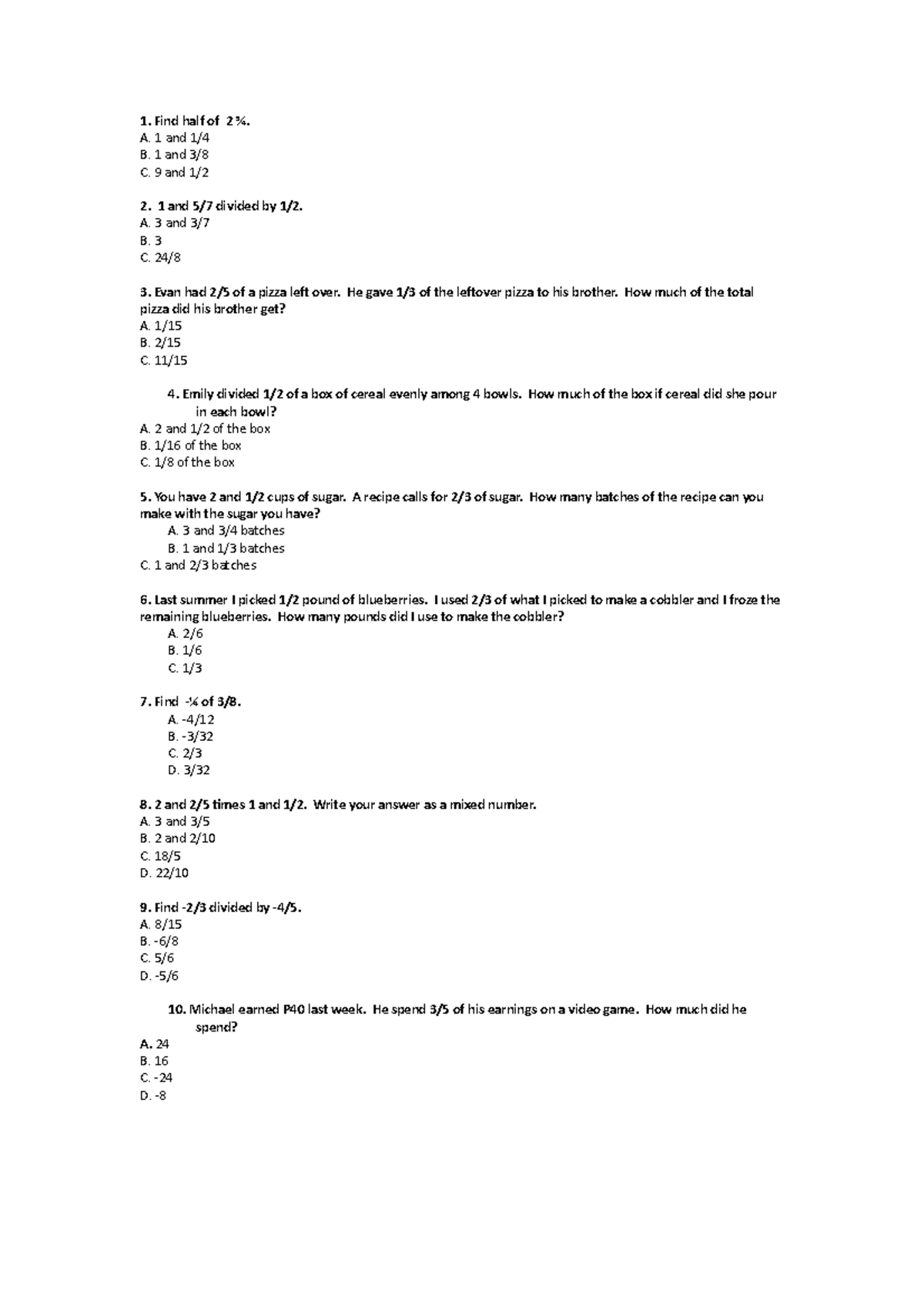 1. Find half of 2 ¾.
A. 1 and 1/4
B. 1 and 3/8
C. 9 and 1/2

2. 1 and 5/7 divided by 1/2.
A. 3 and 3/7
B. 3
C. 24/8

3. Evan had 2/5 of a pizza left over. He gave 1/3 of the leftover pizza to his brother. How much of the total pizza did his brother get?
A. 1/15
B. 2/15
C. 11/15

4. Emily divided 1/2 of a box of cereal evenly among 4 bowls. How much of the box if cereal did she pour in each bowl?
A. 2 and 1/2 of the box
B. 1/16 of the box
C. 1/8 of the box

5. You have 2 and 1/2 cups of sugar. A recipe calls for 2/3 of sugar. How many batches of the recipe can you make with the sugar you have?
A. 3 and 3/4 batches
B. 1 and 1/3 batches
C. 1 and 2/3 batches

6. Last summer I picked 1/2 pound of blueberries. I used 2/3 of what I picked to make a cobbler and I froze the remaining blueberries. How many pounds did I use to make the cobbler?
A. 2/6
B. 1/6
C. 1/3

7. Find -¼ of 3/8.
A. -4/12
B. -3/32
C. 2/3
D. 3/32

8. 2 and 2/5 times 1 and 1/2. Write your answer as a mixed number.
A. 3 and 3/5
B. 2 and 2/10
C. 18/5
D. 22/10

9. Find -2/3 divided by -4/5.
A. 8/15
B. -6/8
C. 5/6
D. -5/6

10. Michael earned P40 last week. He spend 3/5 of his earnings on a video game. How much did he spend?
A. 24
B. 16
C. -24
D. -8